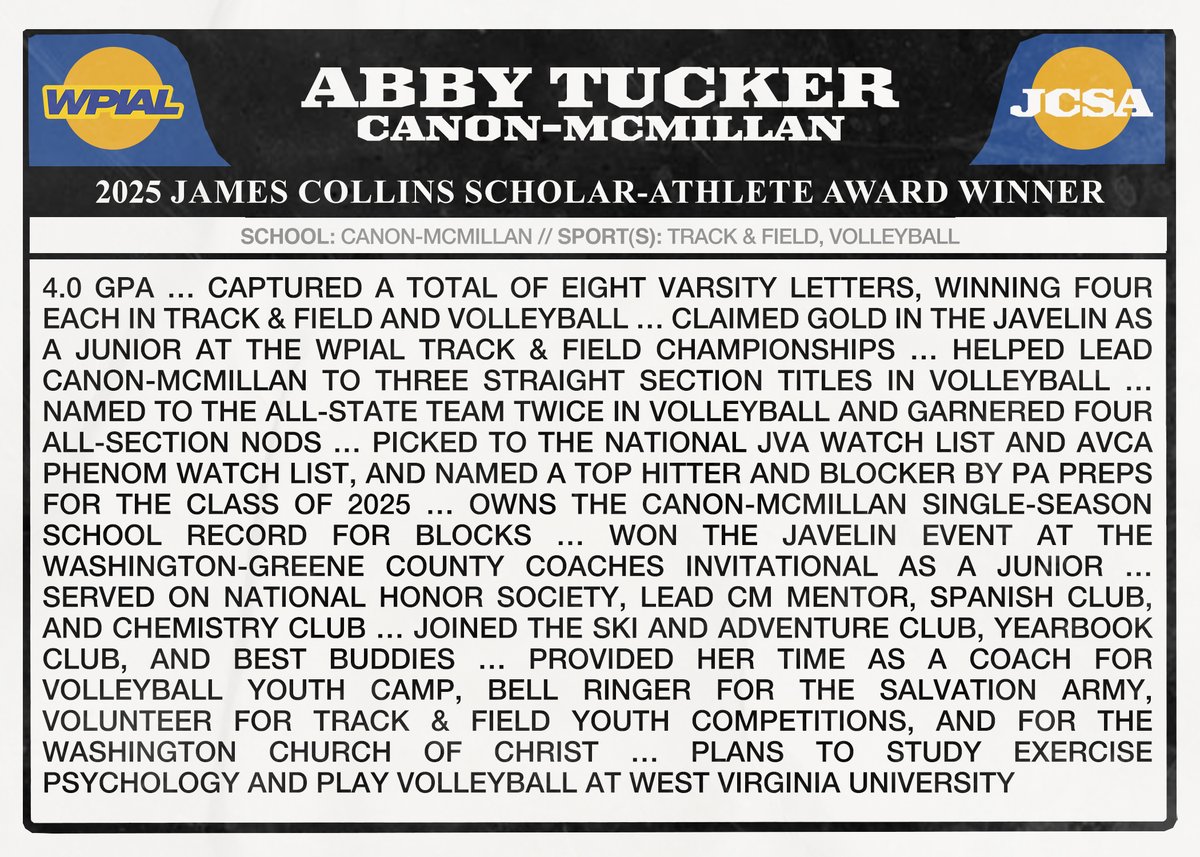 WPIAL

ABBY TUCKER
CANON-MCMILLAN

JCSA

2025 JAMES COLLINS SCHOLAR-ATHLETE AWARD WINNER

SCHOOL: CANON-MCMILLAN // SPORT(S): TRACK & FIELD, VOLLEYBALL

4.0 GPA ... CAPTURED A TOTAL OF EIGHT VARSITY LETTERS, WINNING FOUR EACH IN TRACK & FIELD AND VOLLEYBALL ... CLAIMED GOLD IN THE JAVELIN AS A JUNIOR AT THE WPIAL TRACK & FIELD CHAMPIONSHIPS ... HELPED LEAD CANON-MCMILLAN TO THREE STRAIGHT SECTION TITLES IN VOLLEYBALL ... NAMED TO THE ALL-STATE TEAM TWICE IN VOLLEYBALL AND GARNERED FOUR ALL-SECTION NODS ... PICKED TO THE NATIONAL JVA WATCH LIST AND AVCA PHENOM WATCH LIST, AND NAMED A TOP HITTER AND BLOCKER BY PA PREPS FOR THE CLASS OF 2025 ... OWNS THE CANON-MCMILLAN SINGLE-SEASON SCHOOL RECORD FOR BLOCKS ... WON THE JAVELIN EVENT AT THE WASHINGTON-GREENE COUNTY COACHES INVITATIONAL AS A JUNIOR ... SERVED ON NATIONAL HONOR SOCIETY, LEAD CM MENTOR, SPANISH CLUB, AND CHEMISTRY CLUB ... JOINED THE SKI AND ADVENTURE CLUB, YEARBOOK CLUB, AND BEST BUDDIES ... PROVIDED HER TIME AS A COACH FOR VOLLEYBALL YOUTH CAMP, BELL RINGER FOR THE SALVATION ARMY, VOLUNTEER FOR TRACK & FIELD YOUTH COMPETITIONS, AND FOR THE WASHINGTON CHURCH OF CHRIST ... PLANS TO STUDY EXERCISE PSYCHOLOGY AND PLAY VOLLEYBALL AT WEST VIRGINIA UNIVERSITY